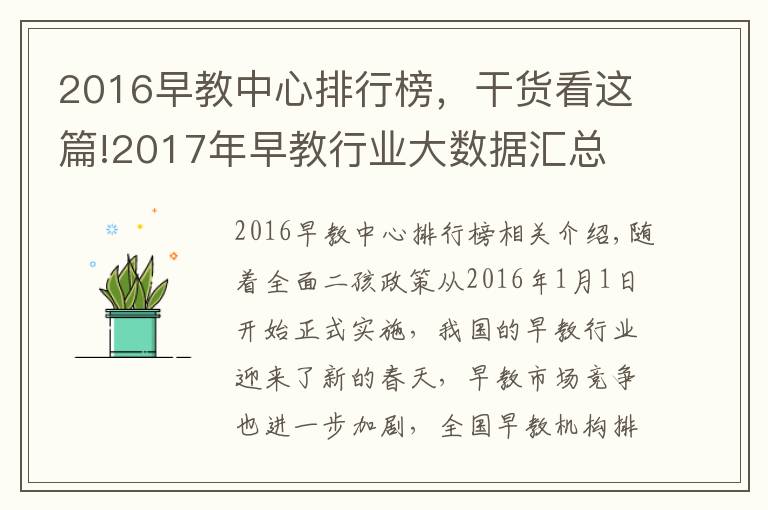 2016早教中心排行榜，干货看这篇!2017年早教行业大数据汇总

2016早教中心排行榜相关介绍，随着全面二孩政策从2016年1月1日开始正式实施，我国的早教行业迎来了新的春天，早教市场竞争也进一步加剧，全国早教机构排